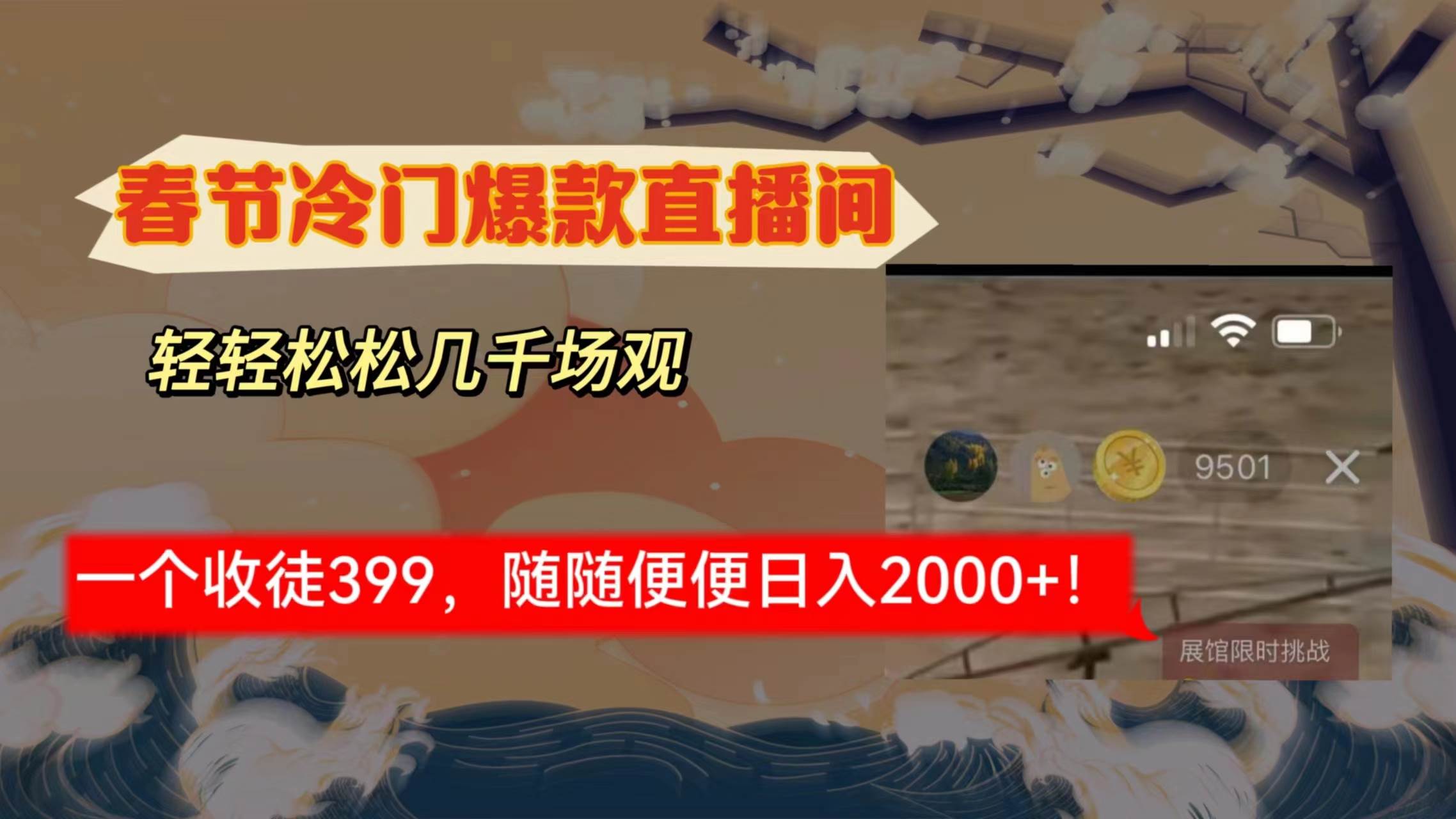 春节冷门爆款直播间

轻轻松松几千场观

9501

一个收徒399，随随便便日入2000+！

展馆限时挑战